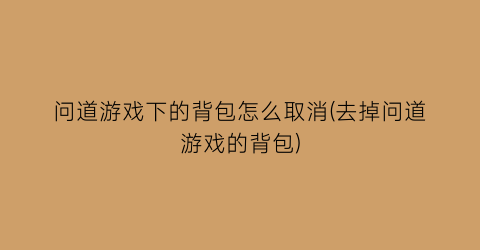 问道游戏下的背包怎么取消(去掉问道游戏的背包)